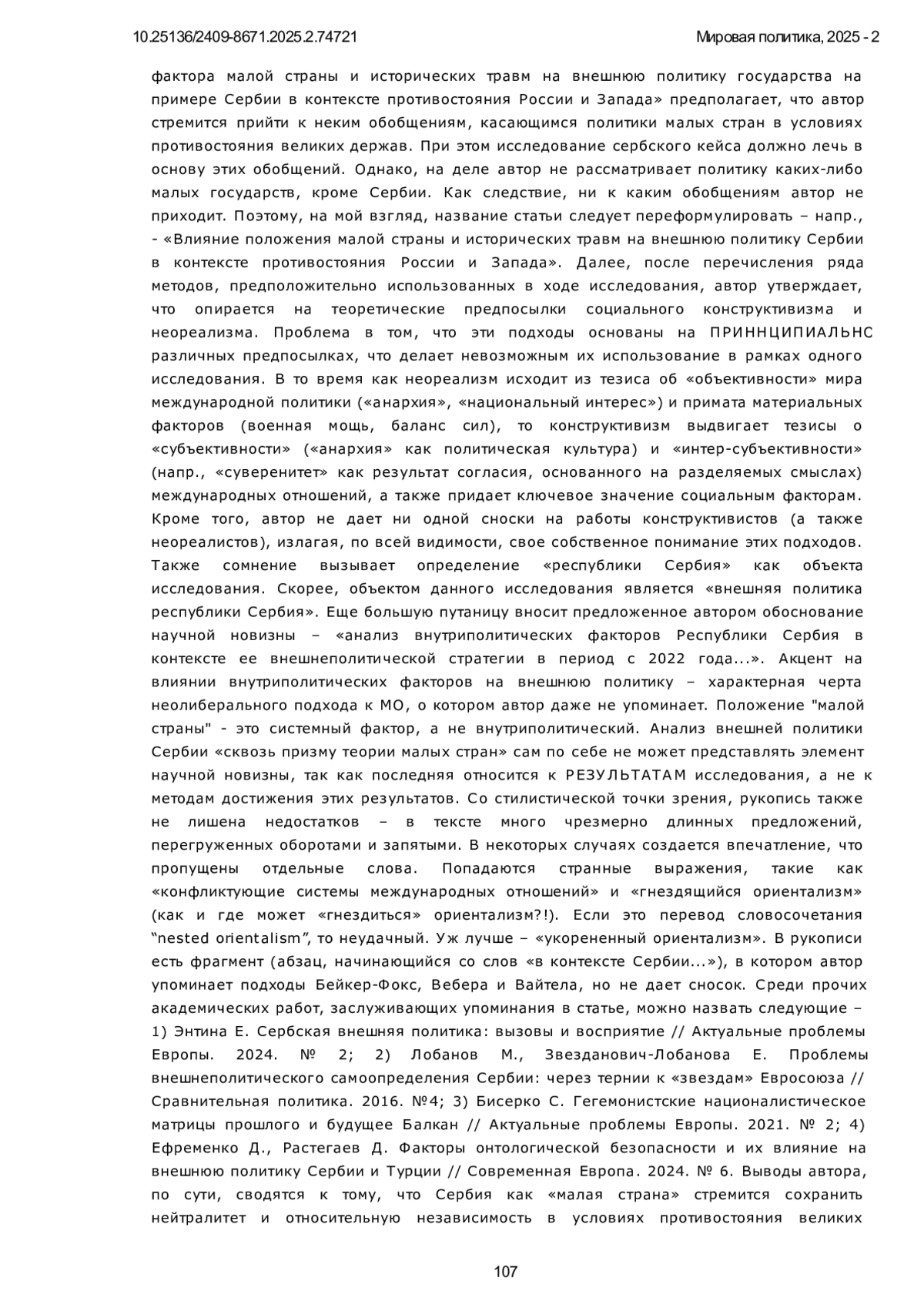 10.25136/2409-8671.2025.2.74721 Мировая политика, 2025 - 2

фактора малой страны и исторических травм на внешнюю политику государства на примере Сербии в контексте противостояния России и Запада» предполагает, что автор стремится прийти к неким обобщениям, касающимся политики малых стран в условиях противостояния великих держав. При этом исследование сербского кейса должно лечь в основу этих обобщений. Однако, на деле автор не рассматривает политику каких-либо малых государств, кроме Сербии. Как следствие, ни к каким обобщениям автор не приходит. Поэтому, на мой взгляд, название статьи следует переформулировать – напр., - «Влияние положения малой страны и исторических травм на внешнюю политику Сербии в контексте противостояния России и Запада». Далее, после перечисления ряда методов, предположительно использованных в ходе исследования, автор утверждает, что опирается на теоретические предпосылки социального конструктивизма и неореализма. Проблема в том, что эти подходы основаны на ПРИННЦИПИАЛЬНС различных предпосылках, что делает невозможным их использование в рамках одного исследования. В то время как неореализм исходит из тезиса об «объективности» мира международной политики («анархия», «национальный интерес») и примата материальных факторов (военная мощь, баланс сил), то конструктивизм выдвигает тезисы о «субъективности» («анархия» как политическая культура) и «интер-субъективности» (напр., «суверенитет» как результат согласия, основанного на разделяемых смыслах) международных отношений, а также придает ключевое значение социальным факторам. Кроме того, автор не дает ни одной сноски на работы конструктивистов (а также неореалистов), излагая, по всей видимости, свое собственное понимание этих подходов. Также сомнение вызывает определение «республики Сербия» как объекта исследования. Скорее, объектом данного исследования является «внешняя политика республики Сербия». Еще большую путаницу вносит предложенное автором обоснование научной новизны – «анализ внутриполитических факторов Республики Сербия в контексте ее внешнеполитической стратегии в период с 2022 года...». Акцент на влиянии внутриполитических факторов на внешнюю политику – характерная черта неолиберального подхода к МО, о котором автор даже не упоминает. Положение "малой страны" - это системный фактор, а не внутриполитический. Анализ внешней политики Сербии «сквозь призму теории малых стран» сам по себе не может представлять элемент научной новизны, так как последняя относится к РЕЗУЛЬТАТАМ исследования, а не к методам достижения этих результатов. Со стилистической точки зрения, рукопись также не лишена недостатков – в тексте много чрезмерно длинных предложений, перегруженных оборотами и запятыми. В некоторых случаях создается впечатление, что пропущены отдельные слова. Попадаются странные выражения, такие как «конфликтующие системы международных отношений» и «гнездящийся ориентализм» (как и где может «гнездиться» ориентализм?!). Если это перевод словосочетания “nested orientalism”, то неудачный. Уж лучше – «укорененный ориентализм». В рукописи есть фрагмент (абзац, начинающийся со слов «в контексте Сербии...»), в котором автор упоминает подходы Бейкер-Фокс, Вебера и Вайтела, но не дает сносок. Среди прочих академических работ, заслуживающих упоминания в статье, можно назвать следующие – 1) Энтина Е. Сербская внешняя политика: вызовы и восприятие // Актуальные проблемы Европы. 2024. № 2; 2) Лобанов М., Звезданович-Лобанова Е. Проблемы внешнеполитического самоопределения Сербии: через тернии к «звездам» Евросоюза // Сравнительная политика. 2016. №4; 3) Бисерко С. Гегемонистские националистическое матрицы прошлого и будущее Балкан // Актуальные проблемы Европы. 2021. № 2; 4) Ефременко Д., Растегаев Д. Факторы онтологической безопасности и их влияние на внешнюю политику Сербии и Турции // Современная Европа. 2024. № 6. Выводы автора, по сути, сводятся к тому, что Сербия как «малая страна» стремится сохранить нейтралитет и относительную независимость в условиях противостояния великих

107